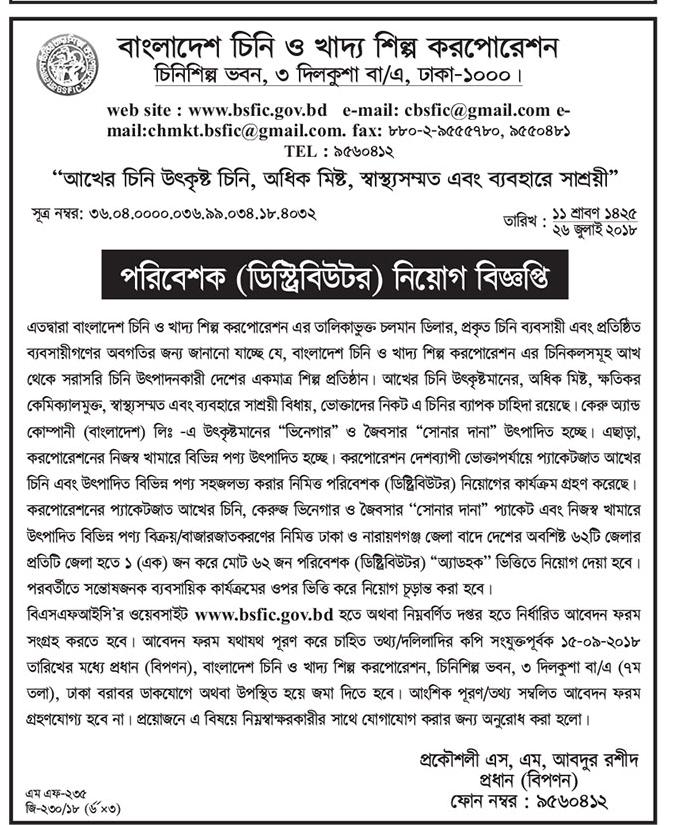 বাংলাদেশ চিনি ও খাদ্য শিল্প করপোরেশন
চিনিশিল্প ভবন, ৩ দিলকুশা বা/এ, ঢাকা-১০০০।

web site : www.bsfic.gov.bd e-mail: cbsfic@gmail.com e-mail:chmkt.bsfic@gmail.com. fax: ৮৮০-২-৯৫৫৫৭৮০, ৯৫৫০৪৮১
TEL : ৯৫৬০৪১২

"আখের চিনি উৎকৃষ্ট চিনি, অধিক মিষ্টি, স্বাস্থ্যসম্মত এবং ব্যবহারে সাশ্রয়ী"

সূত্র নম্বর: ৩৬.০৪.০০০০.০৩৬.৯৯.০৩৪.১৮.৪০৩২

তারিখ : ১১ শ্রাবণ ১৪২৫
২৬ জুলাই ২০১৮

পরিবেশক (ডিস্ট্রিবিউটর) নিয়োগ বিজ্ঞপ্তি

এতদ্বারা বাংলাদেশ চিনি ও খাদ্য শিল্প করপোরেশন এর তালিকাভুক্ত চলমান ডিলার, প্রকৃত চিনি ব্যবসায়ী এবং প্রতিষ্ঠিত ব্যবসায়ীগণের অবগতির জন্য জানানো যাচ্ছে যে, বাংলাদেশ চিনি ও খাদ্য শিল্প করপোরেশন এর চিনিকলসমূহ আখ থেকে সরাসরি চিনি উৎপাদনকারী দেশের একমাত্র শিল্প প্রতিষ্ঠান। আখের চিনি উৎকৃষ্টমানের, অধিক মিষ্টি, ক্ষতিকর কেমিক্যালমুক্ত, স্বাস্থ্যসম্মত এবং ব্যবহারে সাশ্রয়ী বিধায়, ভোক্তাদের নিকট এ চিনির ব্যাপক চাহিদা রয়েছে। কেরু অ্যান্ড কোম্পানী (বাংলাদেশ) লিঃ -এ উৎকৃষ্টমানের "ভিনেগার" ও জৈবসার "সোনার দানা" উৎপাদিত হচ্ছে। এছাড়া, করপোরেশনের নিজস্ব খামারে বিভিন্ন পণ্য উৎপাদিত হচ্ছে। করপোরেশন দেশব্যাপী ভোক্তাপর্যায়ে প্যাকেটজাত আখের চিনি এবং উৎপাদিত বিভিন্ন পণ্য সহজলভ্য করার নিমিত্ত পরিবেশক (ডিস্ট্রিবিউটর) নিয়োগের কার্যক্রম গ্রহণ করেছে। করপোরেশনের প্যাকেটজাত আখের চিনি, কেরুজ ভিনেগার ও জৈবসার "সোনার দানা" প্যাকেট এবং নিজস্ব খামারে উৎপাদিত বিভিন্ন পণ্য বিক্রয়/বাজারজাতকরণের নিমিত্ত ঢাকা ও নারায়ণগঞ্জ জেলা বাদে দেশের অবশিষ্ট ৬২টি জেলার প্রতিটি জেলা হতে ১ (এক) জন করে মোট ৬২ জন পরিবেশক (ডিস্ট্রিবিউটর) "অ্যাডহক" ভিত্তিতে নিয়োগ দেয়া হবে। পরবর্তীতে সন্তোষজনক ব্যবসায়িক কার্যক্রমের ওপর ভিত্তি করে নিয়োগ চূড়ান্ত করা হবে।
বিএসএফআইসি'র ওয়েবসাইট www.bsfic.gov.bd হতে অথবা নিম্নবর্ণিত দপ্তর হতে নির্ধারিত আবেদন ফরম সংগ্রহ করতে হবে। আবেদন ফরম যথাযথ পূরণ করে চাহিত তথ্য/দলিলাদির কপি সংযুক্তপূর্বক ১৫-০৯-২০১৮ তারিখের মধ্যে প্রধান (বিপণন), বাংলাদেশ চিনি ও খাদ্য শিল্প করপোরেশন, চিনিশিল্প ভবন, ৩ দিলকুশা বা/এ (৭ম তলা), ঢাকা বরাবর ডাকযোগে অথবা উপস্থিত হয়ে জমা দিতে হবে। আংশিক পূরণ/তথ্য সম্বলিত আবেদন ফরম গ্রহণযোগ্য হবে না। প্রয়োজনে এ বিষয়ে নিম্নস্বাক্ষরকারীর সাথে যোগাযোগ করার জন্য অনুরোধ করা হলো।

প্রকৌশলী এস, এম, আবদুর রশীদ
প্রধান (বিপণন)
ফোন নম্বর : ৯৫৬০৪১২

এম এফ-২৩৫
জি-২৩০/১৮ (৬×৩)